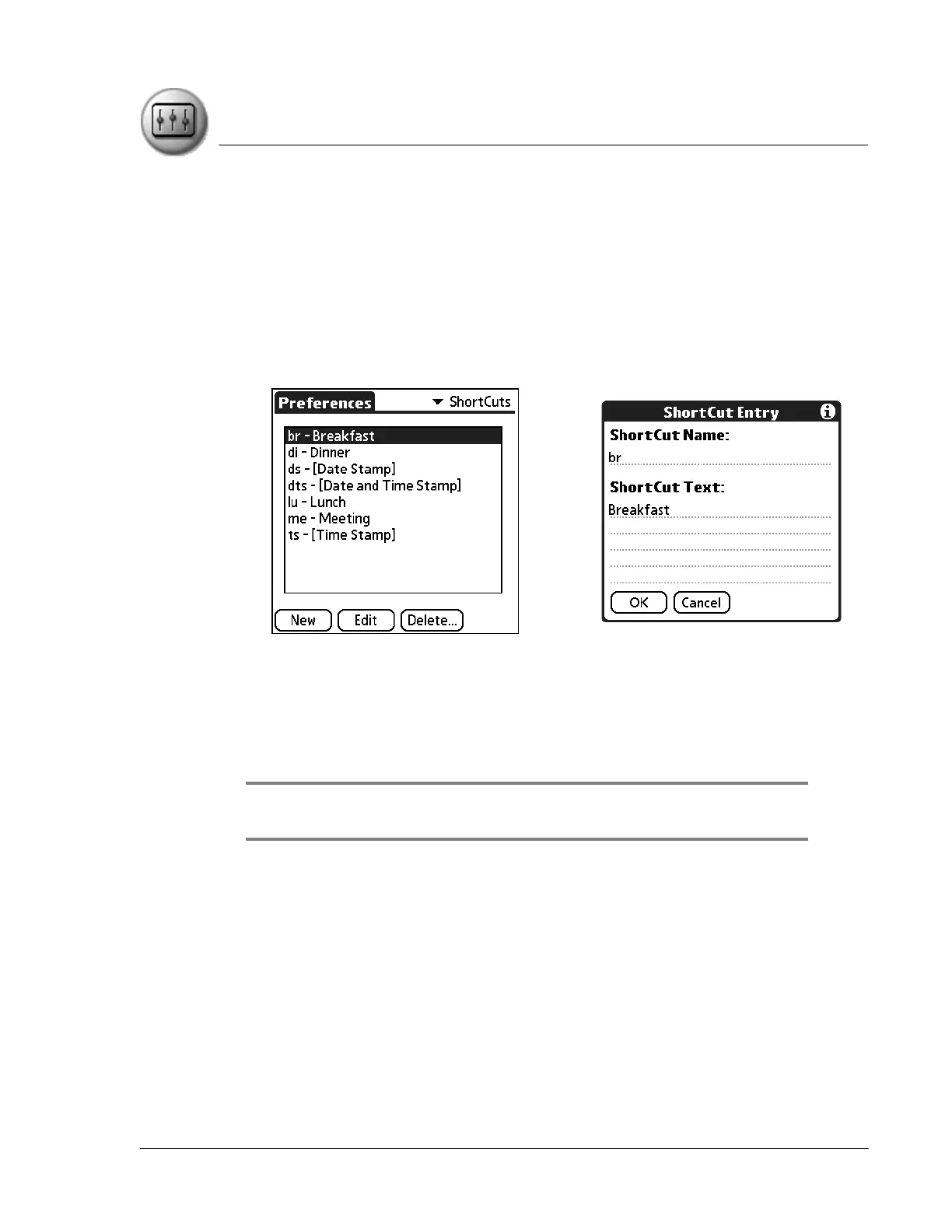 Preferences
ShortCuts

br - Breakfast
di - Dinner
ds - [Date Stamp]
dts - [Date and Time Stamp]
lu - Lunch
me - Meeting
ts - [Time Stamp]

New
Edit
Delete...

ShortCut Entry
ShortCut Name:
br
ShortCut Text:
Breakfast
OK
Cancel